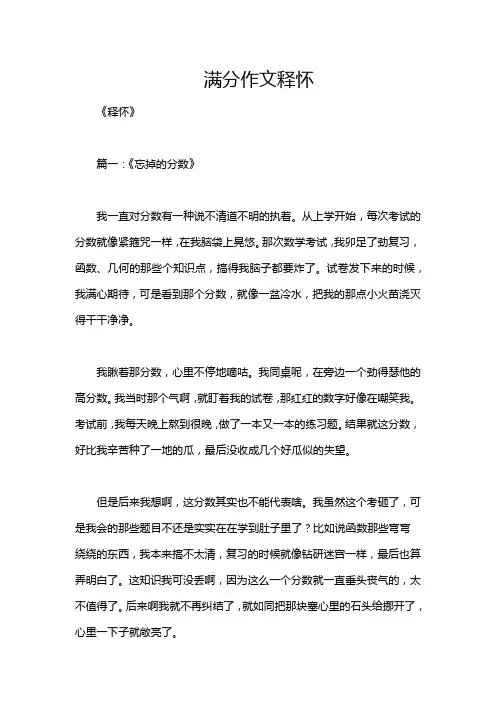 满分作文释怀

《释怀》

篇一：《忘掉的分数》

我一直对分数有一种说不清道不明的执着。从上学开始，每次考试的分数就像紧箍咒一样，在我脑袋上晃悠。那次数学考试，我卯足了劲复习，函数、几何的那些个知识点，搞得我脑子都要炸了。试卷发下来的时候，我满心期待，可是看到那个分数，就像一盆冷水，把我的那点小火苗浇灭得干干净净。

我瞅着那分数，心里不停地嘀咕。我同桌呢，在旁边一个劲得瑟他的高分数。我当时那个气啊，就盯着我的试卷，那红红的数字好像在嘲笑我。考试前，我每天晚上熬到很晚，做了一本又一本的练习题。结果就这分数，好比我辛苦种了一地的瓜，最后没收成几个好瓜似的失望。

但是后来我想啊，这分数其实也不能代表啥。我虽然这个考砸了，可是我会的那些题目不还是实实在在学到肚子里了？比如说函数那些弯弯绕绕的东西，我本来搞不太清，复习的时候就像钻研迷宫一样，最后也算弄明白了。这知识我可没丢啊，因为这么一个分数就一直垂头丧气的，太不值得了。后来啊我就不再纠结了，就如同把那块塞心里的石头给挪开了，心里一下子就敞亮了。